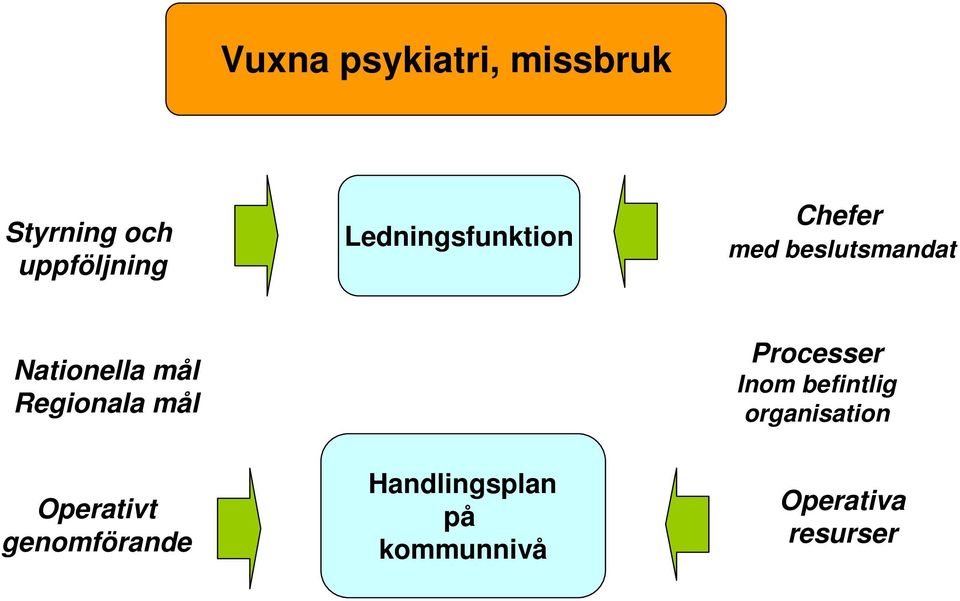 Vuxna psykiatri, missbruk

Styrning och uppföljning

Ledningsfunktion

Chefer med beslutsmandat

Nationella mål Regionala mål

Processer Inom befintlig organisation

Operativt genomförande

Handlingsplan på kommunnivå

Operativa resurser